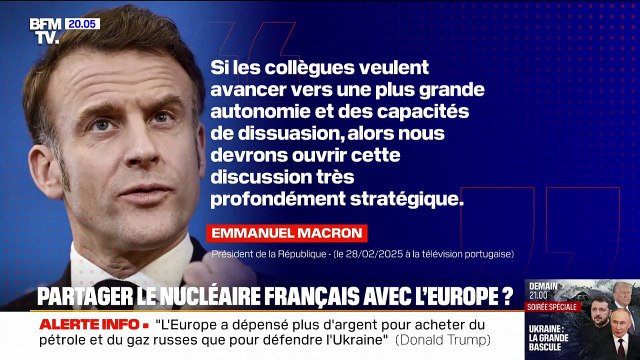 BFM TV. 20.05

Si les collègues veulent avancer vers une plus grande autonomie et des capacités de dissuasion, alors nous devrons ouvrir cette discussion très profondément stratégique.

EMMANUEL MACRON

Président de la République - (le 28/02/2025 à la télévision portugaise)

PARTAGER LE NUCLÉAIRE FRANÇAIS AVEC L'EUROPE ?

ALERTE INFO • "L'Europe a dépensé plus d'argent pour acheter du pétrole et du gaz russes que pour défendre l'Ukraine" (Donald Trump)

DEMAIN 21.00
SOIRÉE SPÉCIALE
UKRAINE : LA GRANDE BASCULE